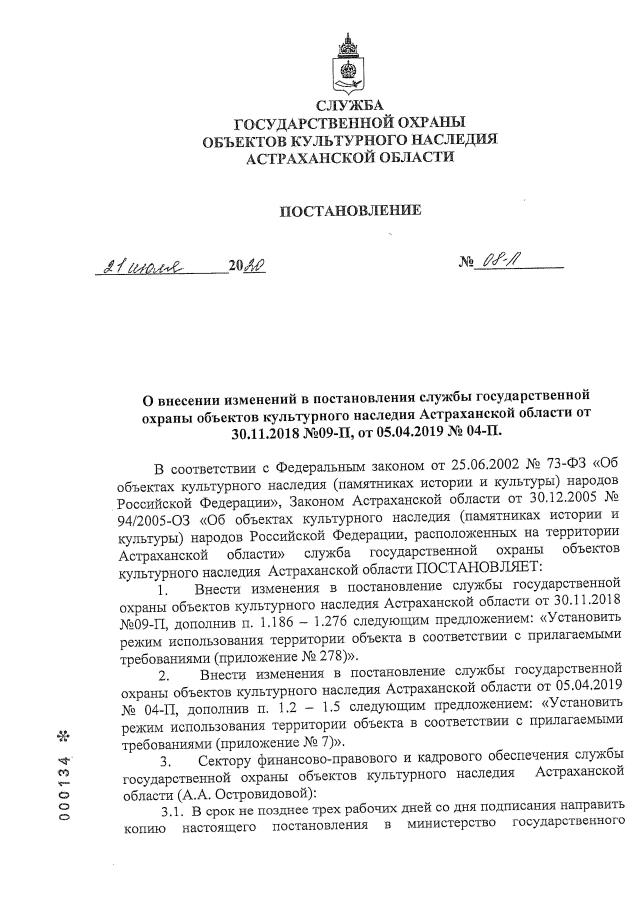 СЛУЖБА
ГОСУДАРСТВЕННОЙ ОХРАНЫ
ОБЪЕКТОВ КУЛЬТУРНОГО НАСЛЕДИЯ
АСТРАХАНСКОЙ ОБЛАСТИ

ПОСТАНОВЛЕНИЕ

21 июля 2020 № 08-П

О внесении изменений в постановления службы государственной охраны объектов культурного наследия Астраханской области от 30.11.2018 №09-П, от 05.04.2019 № 04-П.

В соответствии с Федеральным законом от 25.06.2002 № 73-ФЗ «Об объектах культурного наследия (памятниках истории и культуры) народов Российской Федерации», Законом Астраханской области от 30.12.2005 № 94/2005-ОЗ «Об объектах культурного наследия (памятниках истории и культуры) народов Российской Федерации, расположенных на территории Астраханской области» служба государственной охраны объектов культурного наследия Астраханской области ПОСТАНОВЛЯЕТ:

1. Внести изменения в постановление службы государственной охраны объектов культурного наследия Астраханской области от 30.11.2018 №09-П, дополнив п. 1.186 – 1.276 следующим предложением: «Установить режим использования территории объекта в соответствии с прилагаемыми требованиями (приложение № 278)».

2. Внести изменения в постановление службы государственной охраны объектов культурного наследия Астраханской области от 05.04.2019 № 04-П, дополнив п. 1.2 – 1.5 следующим предложением: «Установить режим использования территории объекта в соответствии с прилагаемыми требованиями (приложение № 7)».

3. Сектору финансово-правового и кадрового обеспечения службы государственной охраны объектов культурного наследия Астраханской области (А.А. Островидовой):

3.1. В срок не позднее трех рабочих дней со дня подписания направить копию настоящего постановления в министерство государственного

000134 *